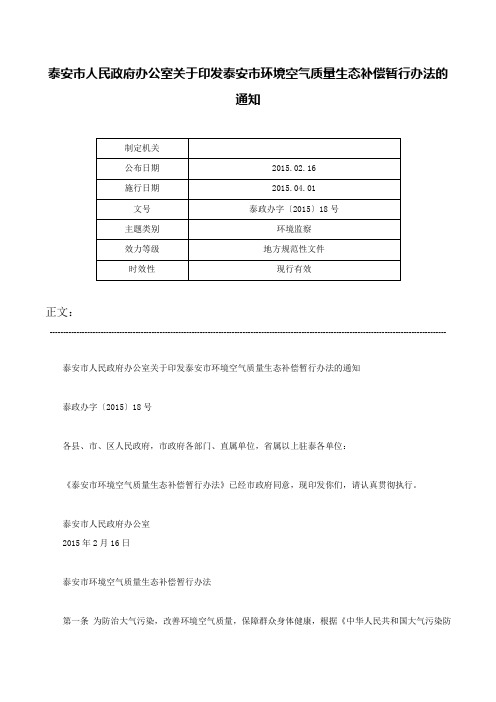 泰安市人民政府办公室关于印发泰安市环境空气质量生态补偿暂行办法的通知

| 制定机关 | |
|---|---|
| 公布日期 | 2015.02.16 |
| 施行日期 | 2015.04.01 |
| 文号 | 泰政办字〔2015〕18号 |
| 主题类别 | 环境监察 |
| 效力等级 | 地方规范性文件 |
| 时效性 | 现行有效 |

正文：

泰安市人民政府办公室关于印发泰安市环境空气质量生态补偿暂行办法的通知

泰政办字〔2015〕18号

各县、市、区人民政府，市政府各部门、直属单位，省属以上驻泰各单位：

《泰安市环境空气质量生态补偿暂行办法》已经市政府同意，现印发你们，请认真贯彻执行。

泰安市人民政府办公室
2015年2月16日

泰安市环境空气质量生态补偿暂行办法

第一条 为防治大气污染，改善环境空气质量，保障群众身体健康，根据《中华人民共和国大气污染防